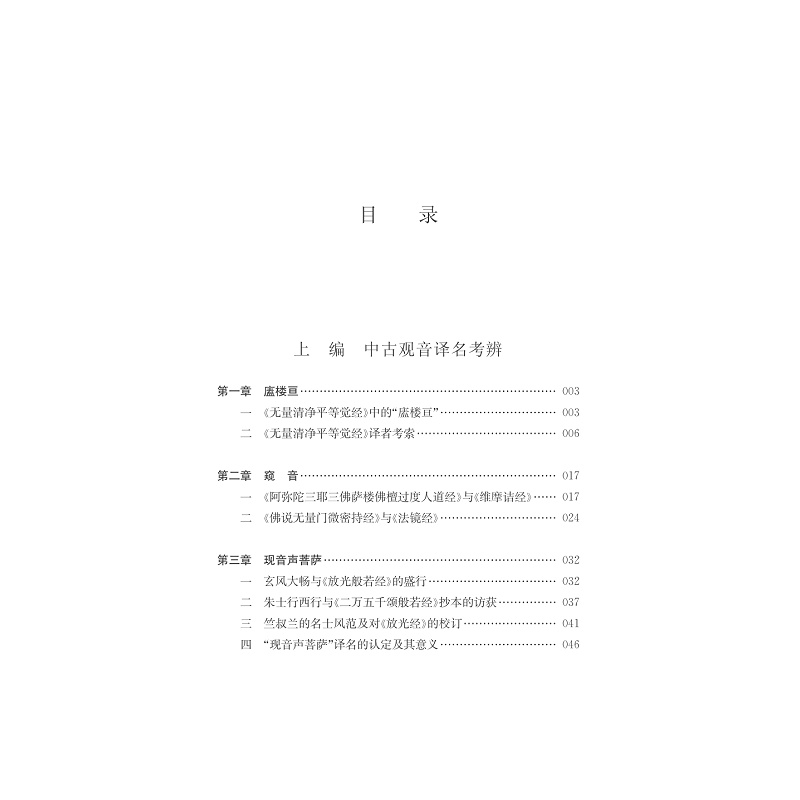 目 录

上 编 中古观音译名考辨

第一章 廅楼亘 003

一 《无量清净平等觉经》中的“廅楼亘” 003

二 《无量清净平等觉经》译者考索 006

第二章 窥 音 017

一 《阿弥陀三耶三佛萨楼佛檀过度人道经》与《维摩诘经》 017

二 《佛说无量门微密持经》与《法镜经》 024

第三章 现音声菩萨 032

一 玄风大畅与《放光般若经》的盛行 032

二 朱士行西行与《二万五千颂般若经》抄本的访获 037

三 竺叔兰的名士风范及对《放光经》的校订 041

四 “现音声菩萨”译名的认定及其意义 046